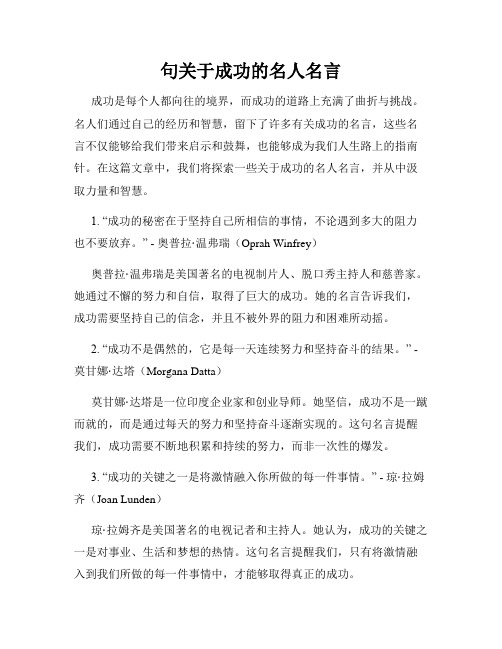 句关于成功的名人名言

成功是每个人都向往的境界，而成功的道路上充满了曲折与挑战。名人们通过自己的经历和智慧，留下了许多有关成功的名言，这些名言不仅能够给我们带来启示和鼓舞，也能够成为我们人生路上的指南针。在这篇文章中，我们将探索一些关于成功的名人名言，并从中汲取力量和智慧。

1. “成功的秘密在于坚持自己所相信的事情，不论遇到多大的阻力也不要放弃。” - 奥普拉·温弗瑞（Oprah Winfrey）

奥普拉·温弗瑞是美国著名的电视制片人、脱口秀主持人和慈善家。她通过不懈的努力和自信，取得了巨大的成功。她的名言告诉我们，成功需要坚持自己的信念，并且不被外界的阻力和困难所动摇。

2. “成功不是偶然的，它是每一天连续努力和坚持奋斗的结果。” - 莫甘娜·达塔（Morgana Datta）

莫甘娜·达塔是一位印度企业家和创业导师。她坚信，成功不是一蹴而就的，而是通过每天的努力和坚持奋斗逐渐实现的。这句名言提醒我们，成功需要不断地积累和持续的努力，而非一次性的爆发。

3. “成功的关键之一是将激情融入你所做的每一件事情。” - 琼·拉姆齐（Joan Lunden）

琼·拉姆齐是美国著名的电视记者和主持人。她认为，成功的关键之一是对事业、生活和梦想的热情。这句名言提醒我们，只有将激情融入到我们所做的每一件事情中，才能够取得真正的成功。